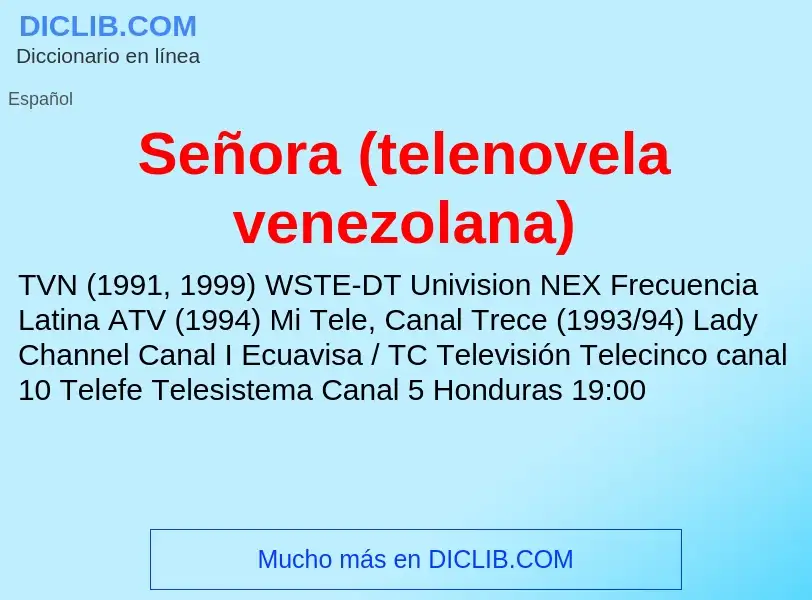 DICLIB.COM
Diccionario en línea

Español

Señora (telenovela venezolana)

TVN (1991, 1999) WSTE-DT Univision NEX Frecuencia Latina ATV (1994) Mi Tele, Canal Trece (1993/94) Lady Channel Canal I Ecuavisa / TC Televisión Telecinco canal 10 Telefe Telesistema Canal 5 Honduras 19:00

Mucho más en DICLIB.COM